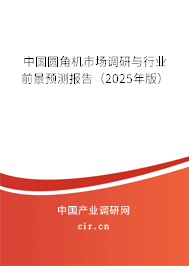 中国圆角机市场调研与行业前景预测报告（2025年版）

中国产业调研网
cir.cn